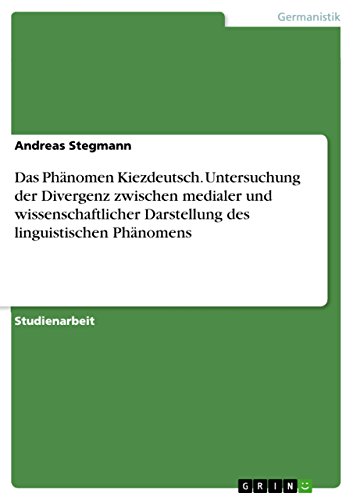 Germanistik

Andreas Stegmann

Das Phänomen Kiezdeutsch. Untersuchung der Divergenz zwischen medialer und wissenschaftlicher Darstellung des linguistischen Phänomens

Studienarbeit

GRIN